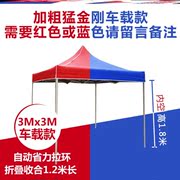 加粗猛金刚车载款
需要红色或蓝色请留言备注

内空高1.8米

3Mx3M
车载款

自动省力拉环
折叠收合1.2米长